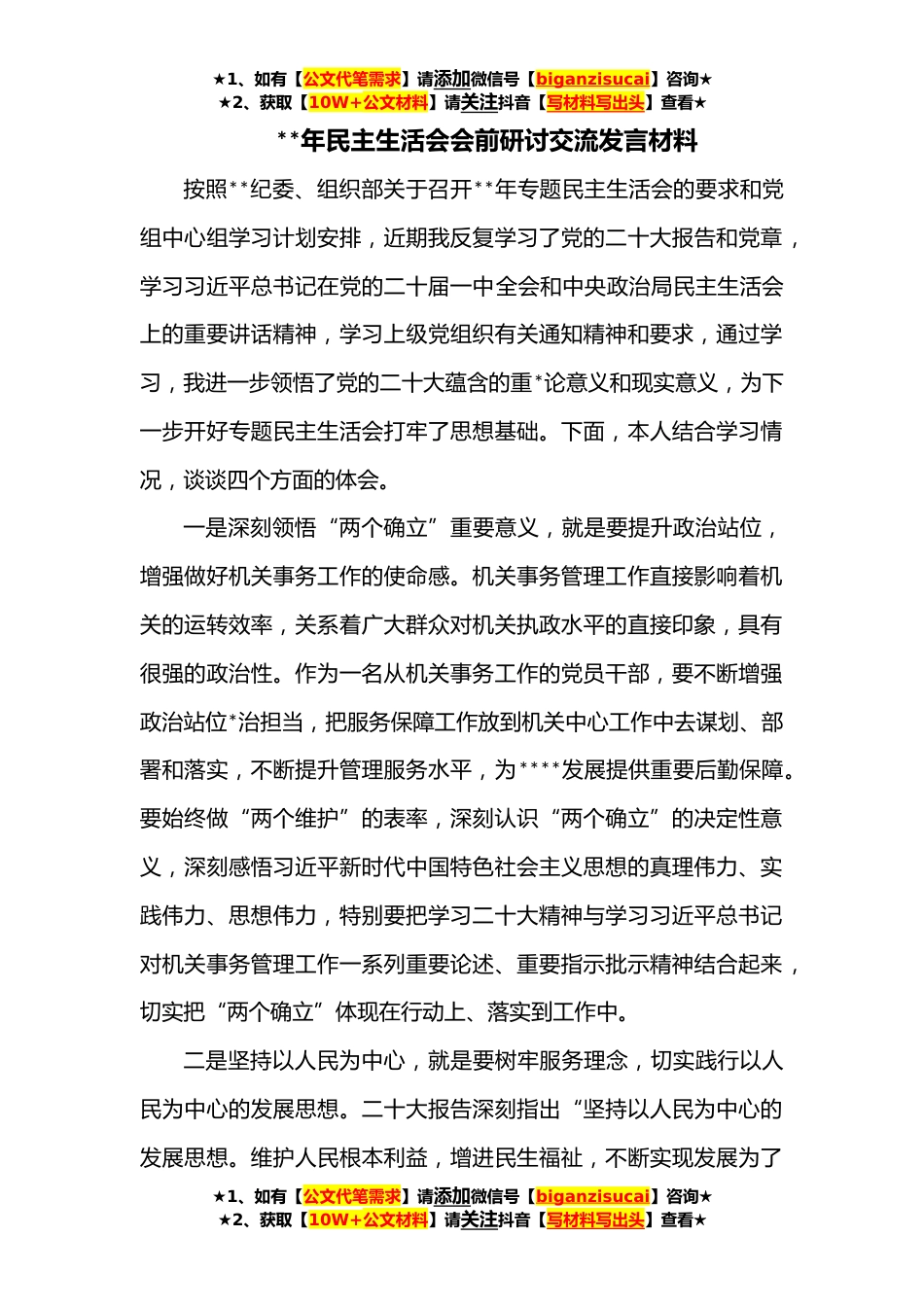 ★1、如有【公文代笔需求】请添加微信号【biganzisucai】咨询★
★2、获取【10W+公文材料】请关注抖音【写材料写出头】查看★

**年民主生活会会前研讨交流发言材料

按照**纪委、组织部关于召开**年专题民主生活会的要求和党组中心组学习计划安排，近期我反复学习了党的二十大报告和党章，学习习近平总书记在党的二十届一中全会和中央政治局民主生活会上的重要讲话精神，学习上级党组织有关通知精神和要求，通过学习，我进一步领悟了党的二十大蕴含的重*论意义和现实意义，为下一步开好专题民主生活会打牢了思想基础。下面，本人结合学习情况，谈谈四个方面的体会。

一是深刻领悟“两个确立”重要意义，就是要提升政治站位，增强做好机关事务工作的使命感。机关事务管理工作直接影响着机关的运转效率，关系着广大群众对机关执政水平的直接印象，具有很强的政治性。作为一名从机关事务工作的党员干部，要不断增强政治站位*治担当，把服务保障工作放到机关中心工作中去谋划、部署和落实，不断提升管理服务水平，为****发展提供重要后勤保障。要始终做“两个维护”的表率，深刻认识“两个确立”的决定性意义，深刻感悟习近平新时代中国特色社会主义思想的真理伟力、实践伟力、思想伟力，特别要把学习二十大精神与学习习近平总书记对机关事务管理工作一系列重要论述、重要指示批示精神结合起来，切实把“两个确立”体现在行动上、落实到工作中。

二是坚持以人民为中心，就是要树牢服务理念，切实践行以人民为中心的发展思想。二十大报告深刻指出“坚持以人民为中心的发展思想。维护人民根本利益，增进民生福祉，不断实现发展为了

★1、如有【公文代笔需求】请添加微信号【biganzisucai】咨询★
★2、获取【10W+公文材料】请关注抖音【写材料写出头】查看★